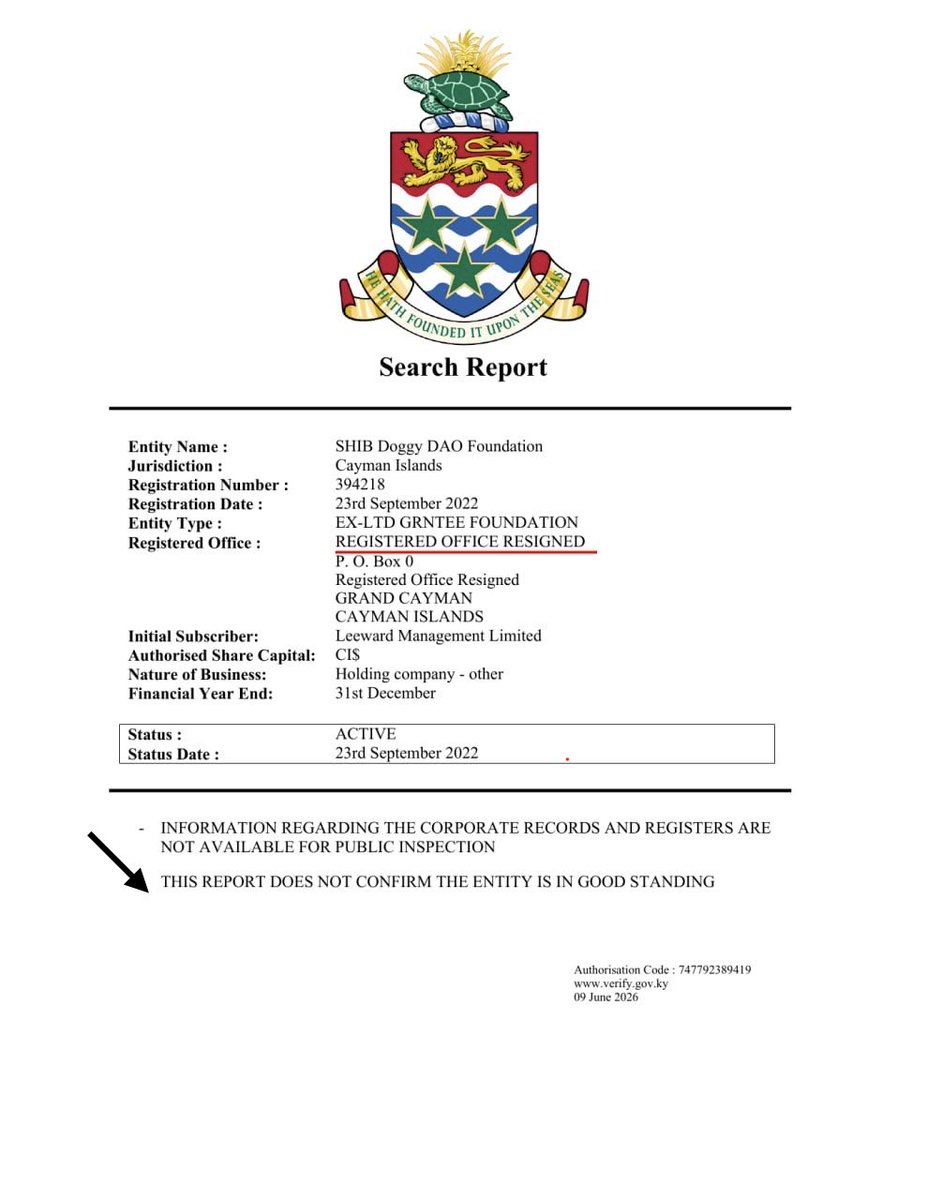 HE HATH FOUNDED IT UPON THE SEAS

Search Report

Entity Name : SHIB Doggy DAO Foundation
Jurisdiction : Cayman Islands
Registration Number : 394218
Registration Date : 23rd September 2022
Entity Type : EX-LTD GRNTEE FOUNDATION
Registered Office : REGISTERED OFFICE RESIGNED
P. O. Box 0
Registered Office Resigned
GRAND CAYMAN
CAYMAN ISLANDS
Initial Subscriber: Leeward Management Limited
Authorised Share Capital: CI$
Nature of Business: Holding company - other
Financial Year End: 31st December

Status : ACTIVE
Status Date : 23rd September 2022

- INFORMATION REGARDING THE CORPORATE RECORDS AND REGISTERS ARE NOT AVAILABLE FOR PUBLIC INSPECTION

THIS REPORT DOES NOT CONFIRM THE ENTITY IS IN GOOD STANDING

Authorisation Code : 747792389419
www.verify.gov.ky
09 June 2026